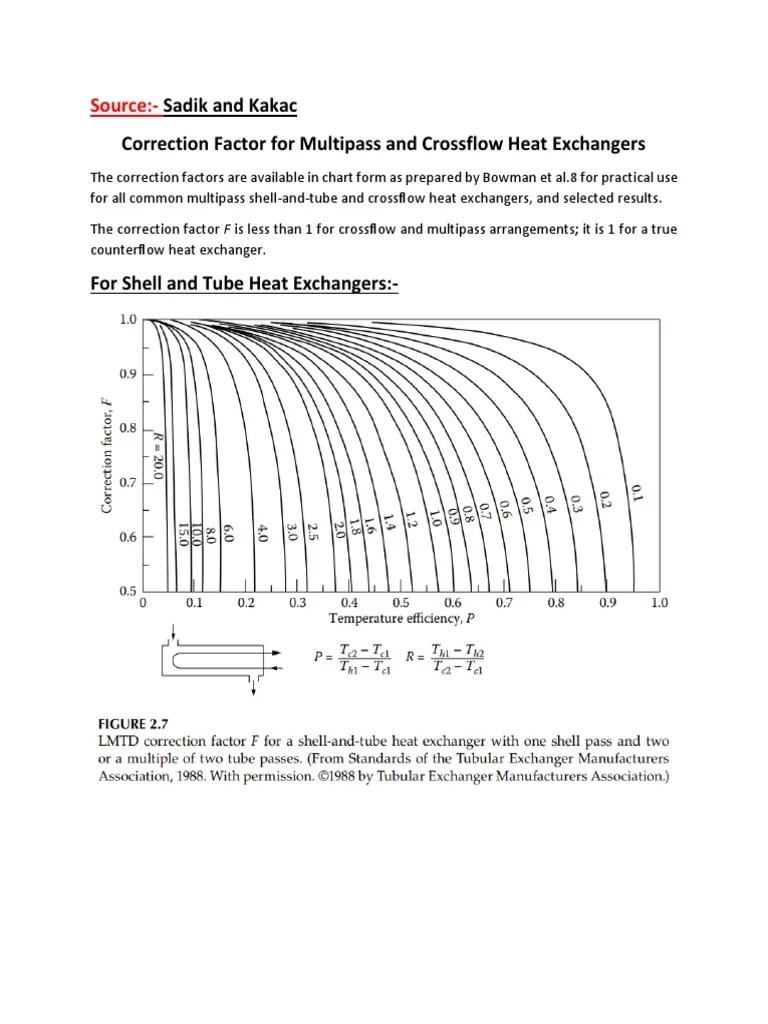 Source:- Sadik and Kakac

Correction Factor for Multipass and Crossflow Heat Exchangers

The correction factors are available in chart form as prepared by Bowman et al.8 for practical use for all common multipass shell-and-tube and crossflow heat exchangers, and selected results.

The correction factor $F$ is less than 1 for crossflow and multipass arrangements; it is 1 for a true counterflow heat exchanger.

For Shell and Tube Heat Exchangers:-

1.0
0.9
0.8
0.7
0.6
0.5
Correction factor, $F$
$R = 20.0$
15.0
10.0
8.0
6.0
4.0
3.0
2.5
2.0
1.8
1.6
1.4
1.2
1.0
0.9
0.8
0.7
0.6
0.5
0.4
0.3
0.2
0.1
0
0.1
0.2
0.3
0.4
0.5
0.6
0.7
0.8
0.9
1.0
Temperature efficiency, $P$

$P = \frac{T_{c2} - T_{c1}}{T_{h1} - T_{c1}}$ $R = \frac{T_{h1} - T_{h2}}{T_{c2} - T_{c1}}$

FIGURE 2.7
LMTD correction factor $F$ for a shell-and-tube heat exchanger with one shell pass and two or a multiple of two tube passes. (From Standards of the Tubular Exchanger Manufacturers Association, 1988. With permission. ©1988 by Tubular Exchanger Manufacturers Association.)